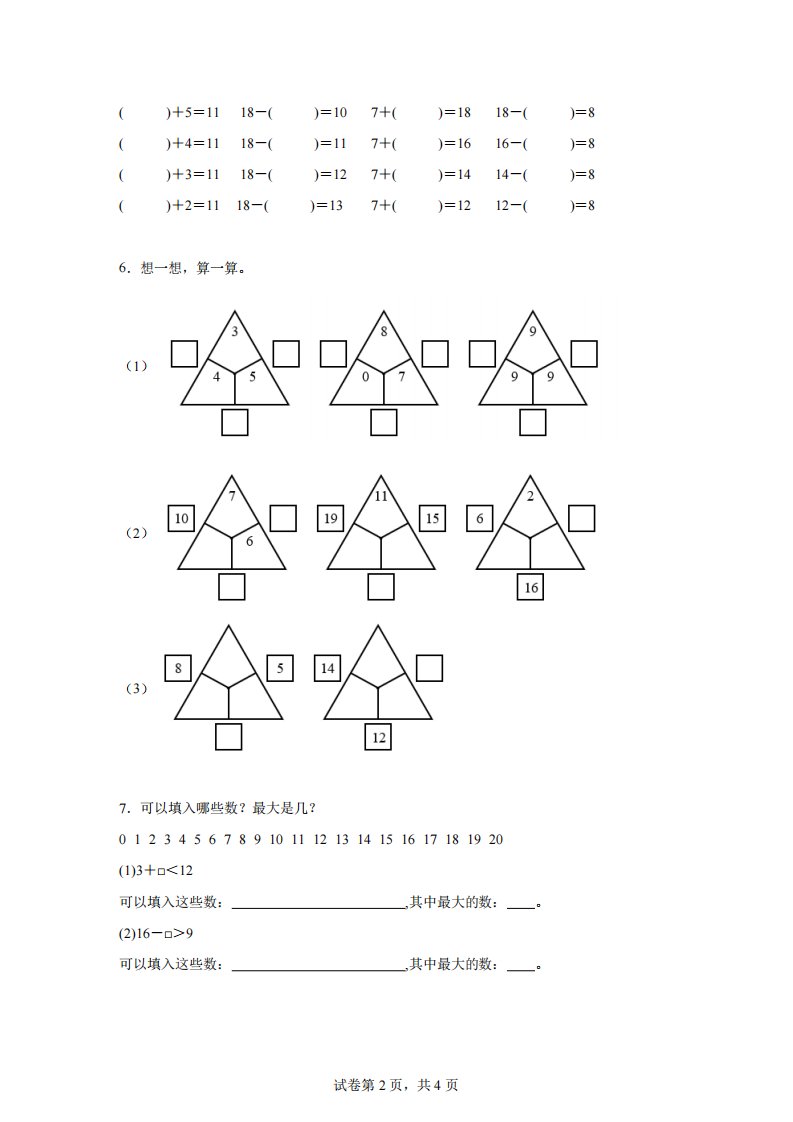 (　　)＋5＝11　18－(　　)＝10　7＋(　　)＝18　18－(　　)＝8

(　　)＋4＝11　18－(　　)＝11　7＋(　　)＝16　16－(　　)＝8

(　　)＋3＝11　18－(　　)＝12　7＋(　　)＝14　14－(　　)＝8

(　　)＋2＝11　18－(　　)＝13　7＋(　　)＝12　12－(　　)＝8

6．想一想，算一算。

（1）
3 4 5
8 0 7
9 9 9

（2）
10 7 6
19 11 15
6 2 16

（3）
8 5
14 12

7．可以填入哪些数？最大是几？

0 1 2 3 4 5 6 7 8 9 10 11 12 13 14 15 16 17 18 19 20

(1)3＋□＜12

可以填入这些数：________________________,其中最大的数：____。

(2)16－□＞9

可以填入这些数：________________________,其中最大的数：____。

试卷第 2 页，共 4 页